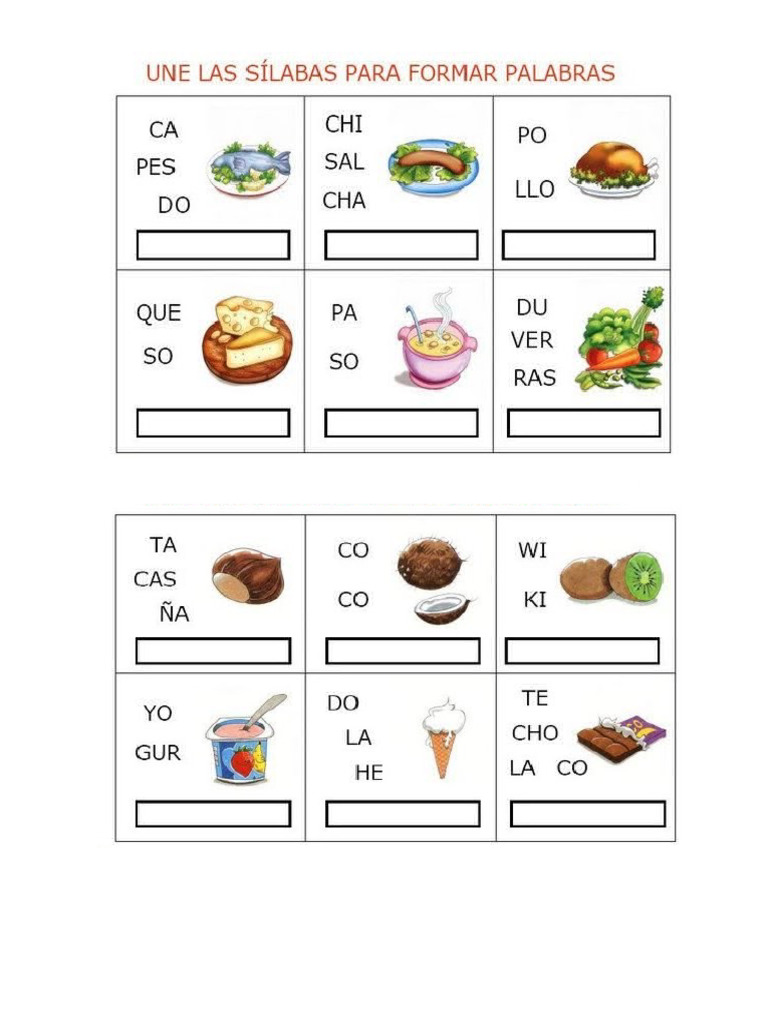 UNE LAS SÍLABAS PARA FORMAR PALABRAS

| CA PES DO | CHI SAL CHA | PO LLO |
|---|---|---|
| QUE SO | PA SO | DU VER RAS |

| TA CAS ÑA | CO CO | WI KI |
|---|---|---|
| YO GUR | DO LA HE | TE CHO LA CO |